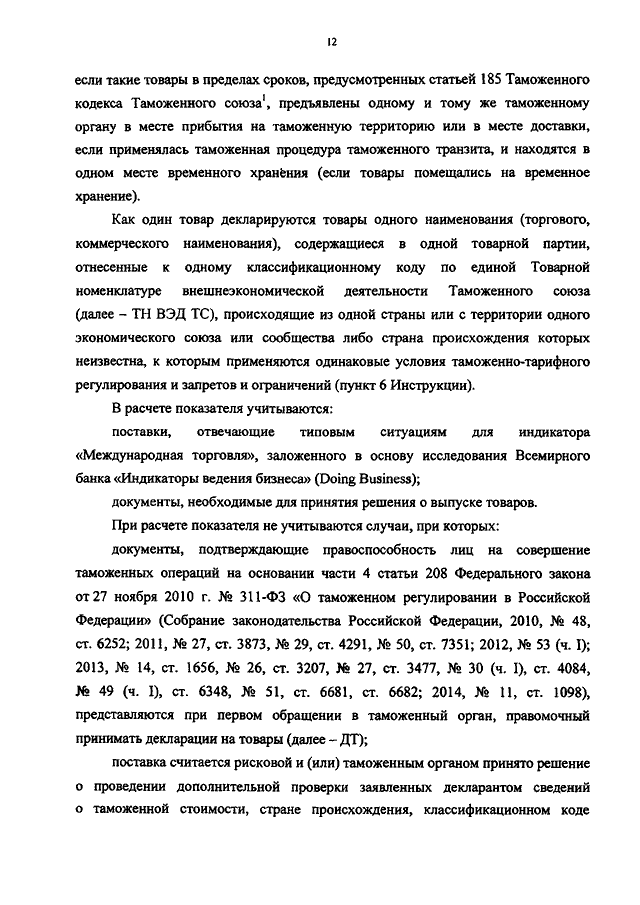 12

если такие товары в пределах сроков, предусмотренных статьей 185 Таможенного кодекса Таможенного союза$^1$, предъявлены одному и тому же таможенному органу в месте прибытия на таможенную территорию или в месте доставки, если применялась таможенная процедура таможенного транзита, и находятся в одном месте временного хранения (если товары помещались на временное хранение).

Как один товар декларируются товары одного наименования (торгового, коммерческого наименования), содержащиеся в одной товарной партии, отнесенные к одному классификационному коду по единой Товарной номенклатуре внешнеэкономической деятельности Таможенного союза (далее – ТН ВЭД ТС), происходящие из одной страны или с территории одного экономического союза или сообщества либо страна происхождения которых неизвестна, к которым применяются одинаковые условия таможенно-тарифного регулирования и запретов и ограничений (пункт 6 Инструкции).

В расчете показателя учитываются:

поставки, отвечающие типовым ситуациям для индикатора «Международная торговля», заложенного в основу исследования Всемирного банка «Индикаторы ведения бизнеса» (Doing Business);

документы, необходимые для принятия решения о выпуске товаров.

При расчете показателя не учитываются случаи, при которых:

документы, подтверждающие правоспособность лиц на совершение таможенных операций на основании части 4 статьи 208 Федерального закона от 27 ноября 2010 г. № 311-ФЗ «О таможенном регулировании в Российской Федерации» (Собрание законодательства Российской Федерации, 2010, № 48, ст. 6252; 2011, № 27, ст. 3873, № 29, ст. 4291, № 50, ст. 7351; 2012, № 53 (ч. I); 2013, № 14, ст. 1656, № 26, ст. 3207, № 27, ст. 3477, № 30 (ч. I), ст. 4084, № 49 (ч. I), ст. 6348, № 51, ст. 6681, ст. 6682; 2014, № 11, ст. 1098), представляются при первом обращении в таможенный орган, правомочный принимать декларации на товары (далее – ДТ);

поставка считается рисковой и (или) таможенным органом принято решение о проведении дополнительной проверки заявленных декларантом сведений о таможенной стоимости, стране происхождения, классификационном коде